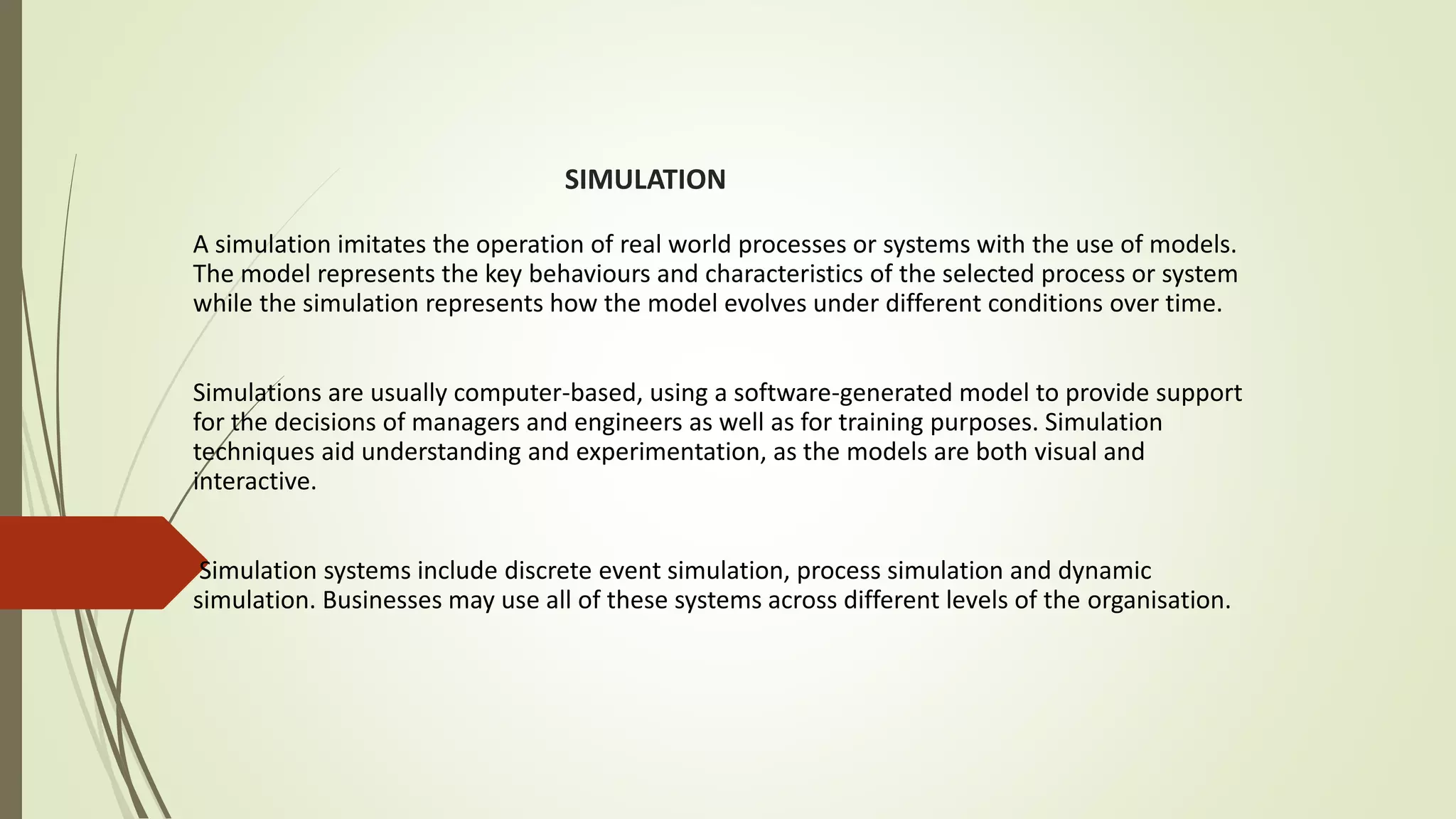 SIMULATION

A simulation imitates the operation of real world processes or systems with the use of models. The model represents the key behaviours and characteristics of the selected process or system while the simulation represents how the model evolves under different conditions over time.

Simulations are usually computer-based, using a software-generated model to provide support for the decisions of managers and engineers as well as for training purposes. Simulation techniques aid understanding and experimentation, as the models are both visual and interactive.

Simulation systems include discrete event simulation, process simulation and dynamic simulation. Businesses may use all of these systems across different levels of the organisation.